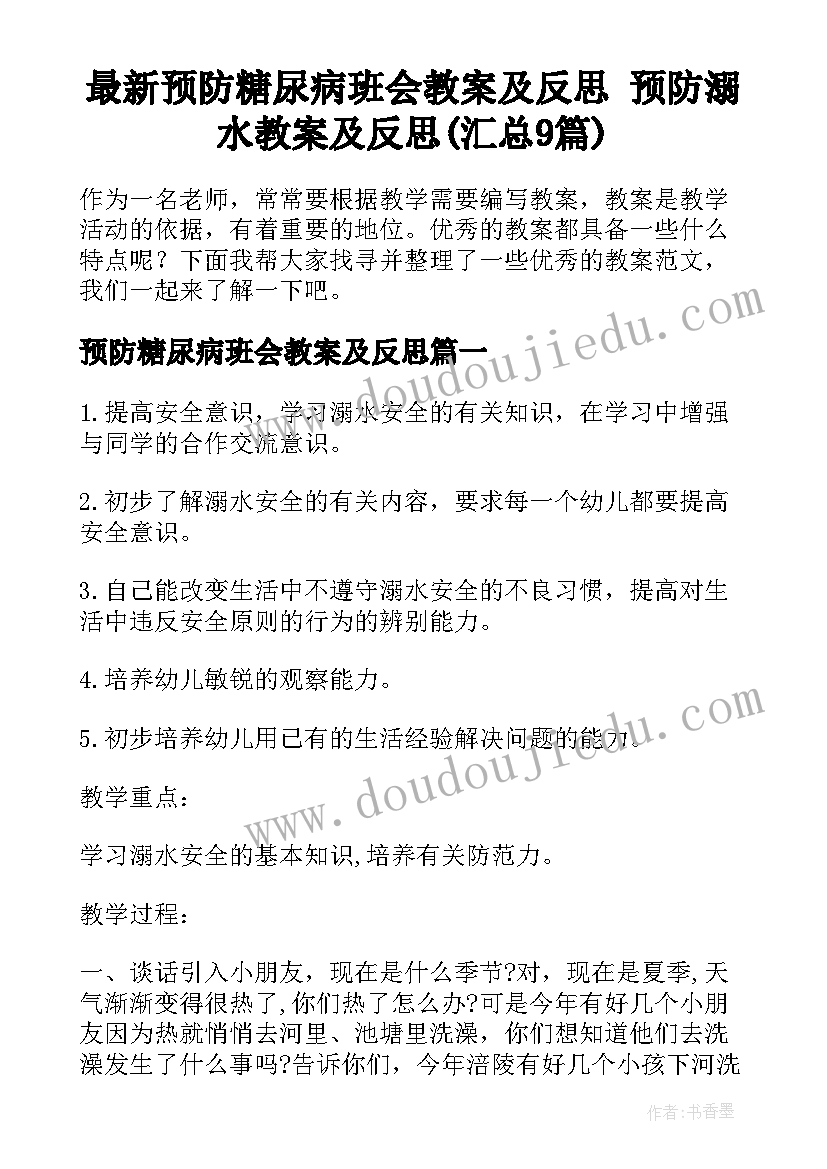 最新预防糖尿病班会教案及反思 预防溺水教案及反思(汇总9篇)

作为一名老师，常常要根据教学需要编写教案，教案是教学活动的依据，有着重要的地位。优秀的教案都具备一些什么特点呢？下面我帮大家找寻并整理了一些优秀的教案范文，我们一起来了解一下吧。

www.doudoujiedu.com

预防糖尿病班会教案及反思篇一

1.提高安全意识，学习溺水安全的有关知识，在学习中增强与同学的合作交流意识。

2.初步了解溺水安全的有关内容，要求每一个幼儿都要提高安全意识。

3.自己能改变生活中不遵守溺水安全的不良习惯，提高对生活中违反安全原则的行为的辨别能力。

4.培养幼儿敏锐的观察能力。

5.初步培养幼儿用已有的生活经验解决问题的能力。

www.doudoujiedu.com

教学重点：

学习溺水安全的基本知识,培养有关防范力。

教学过程：

一、谈话引入小朋友，现在是什么季节?对，现在是夏季,天气渐渐变得很热了,你们热了怎么办?可是今年有好几个小朋友因为热就悄悄去河里、池塘里洗澡，你们想知道他们去洗澡发生了什么事吗?告诉你们，今年涪陵有好几个小孩下河洗

作者：书香墨